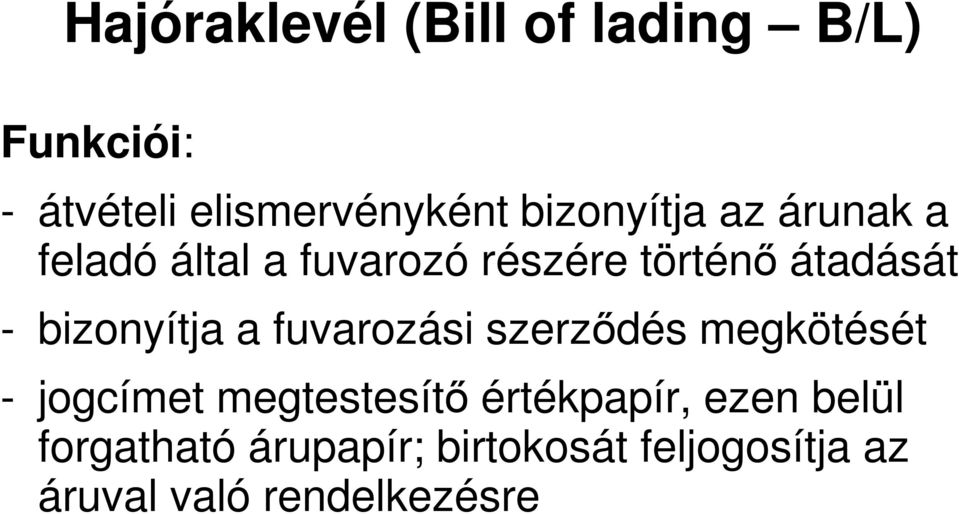 Hajóraklevél (Bill of lading – B/L)

Funkciói:

- átvételi elismervényként bizonyítja az árunak a feladó által a fuvarozó részére történő átadását

- bizonyítja a fuvarozási szerződés megkötését

- jogcímet megtestesítő értékpapír, ezen belül forgatható árupapír; birtokosát feljogosítja az áruval való rendelkezésre